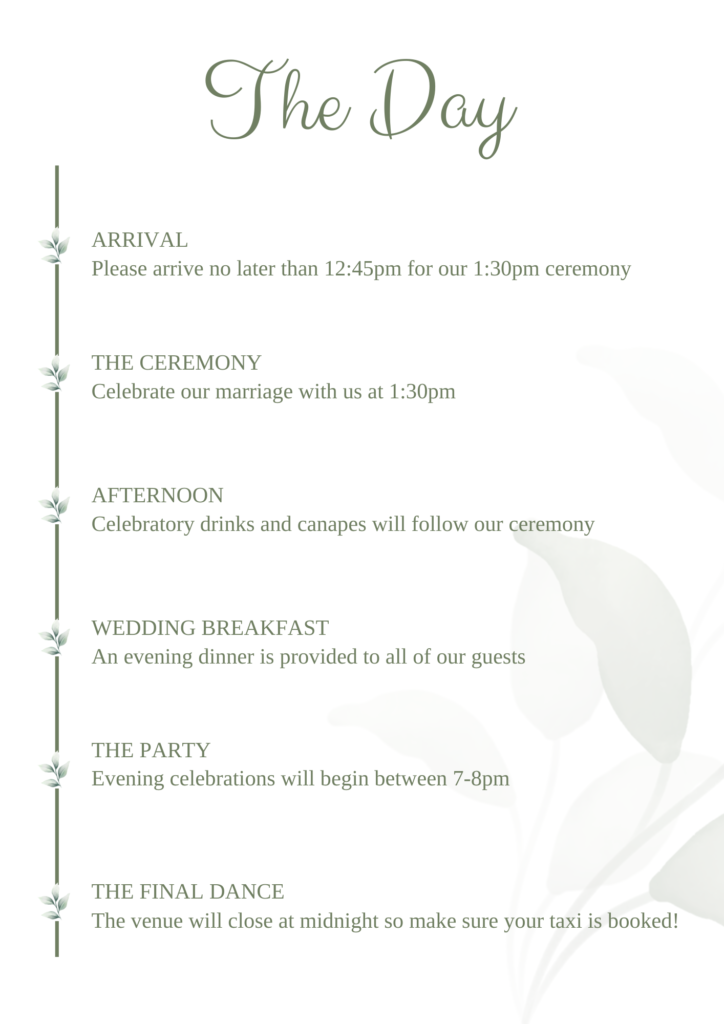 The Day

ARRIVAL
Please arrive no later than 12:45pm for our 1:30pm ceremony

THE CEREMONY
Celebrate our marriage with us at 1:30pm

AFTERNOON
Celebratory drinks and canapes will follow our ceremony

WEDDING BREAKFAST
An evening dinner is provided to all of our guests

THE PARTY
Evening celebrations will begin between 7-8pm

THE FINAL DANCE
The venue will close at midnight so make sure your taxi is booked!